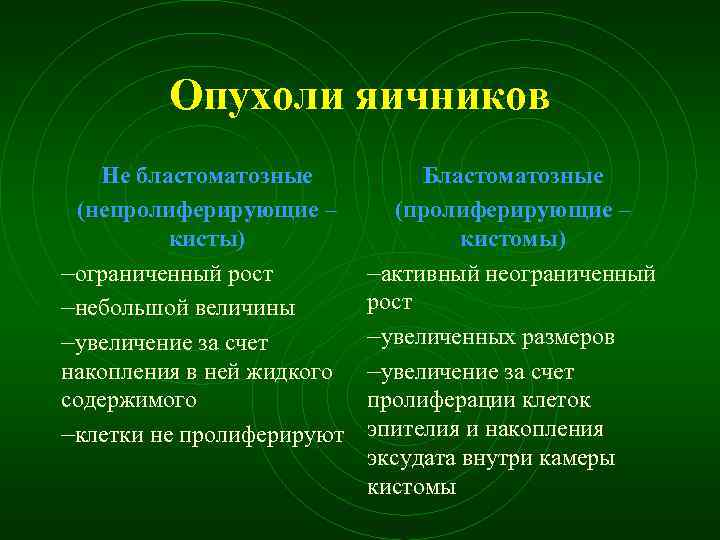 Опухоли яичников

Не бластоматозные (непролиферирующие – кисты)

–ограниченный рост

–небольшой величины

–увеличение за счет накопления в ней жидкого содержимого

–клетки не пролиферируют

Бластоматозные (пролиферирующие – кистомы)

–активный неограниченный рост

–увеличенных размеров

–увеличение за счет пролиферации клеток эпителия и накопления эксудата внутри камеры кистомы